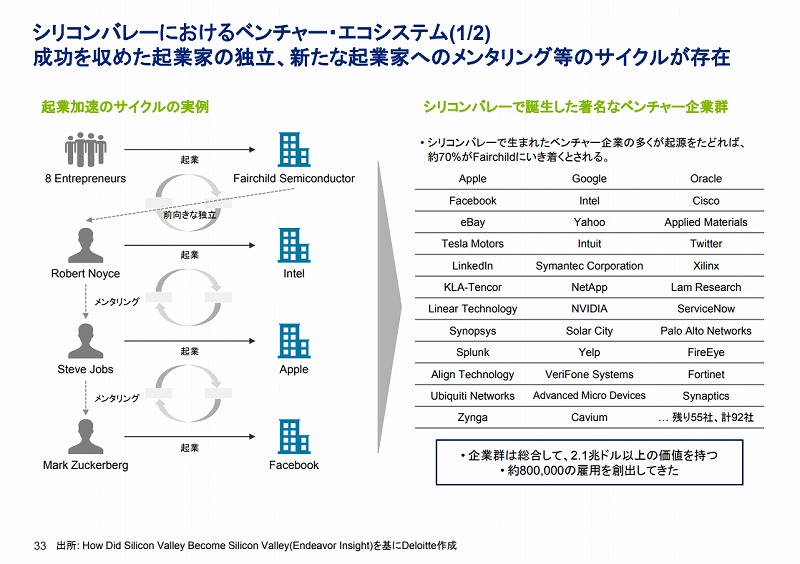 シリコンバレーにおけるベンチャー・エコシステム(1/2)
成功を収めた起業家の独立、新たな起業家へのメンタリング等のサイクルが存在

起業加速のサイクルの実例

8 Entrepreneurs
起業
Fairchild Semiconductor
前向きな独立
Robert Noyce
起業
Intel
メンタリング
Steve Jobs
起業
Apple
メンタリング
Mark Zuckerberg
起業
Facebook

シリコンバレーで誕生した著名なベンチャー企業群

• シリコンバレーで生まれたベンチャー企業の多くが起源をたどれば、約70%がFairchildにいき着くとされる。

| Apple | Google | Oracle |
|---|---|---|
| Facebook | Intel | Cisco |
| eBay | Yahoo | Applied Materials |
| Tesla Motors | Intuit | Twitter |
| LinkedIn | Symantec Corporation | Xilinx |
| KLA-Tencor | NetApp | Lam Research |
| Linear Technology | NVIDIA | ServiceNow |
| Synopsys | Solar City | Palo Alto Networks |
| Splunk | Yelp | FireEye |
| Align Technology | VeriFone Systems | Fortinet |
| Ubiquiti Networks | Advanced Micro Devices | Synaptics |
| Zynga | Cavium | … 残り55社、計92社 |

• 企業群は総合して、2.1兆ドル以上の価値を持つ
• 約800,000の雇用を創出してきた

33 出所: How Did Silicon Valley Become Silicon Valley(Endeavor Insight)を基にDeloitte作成